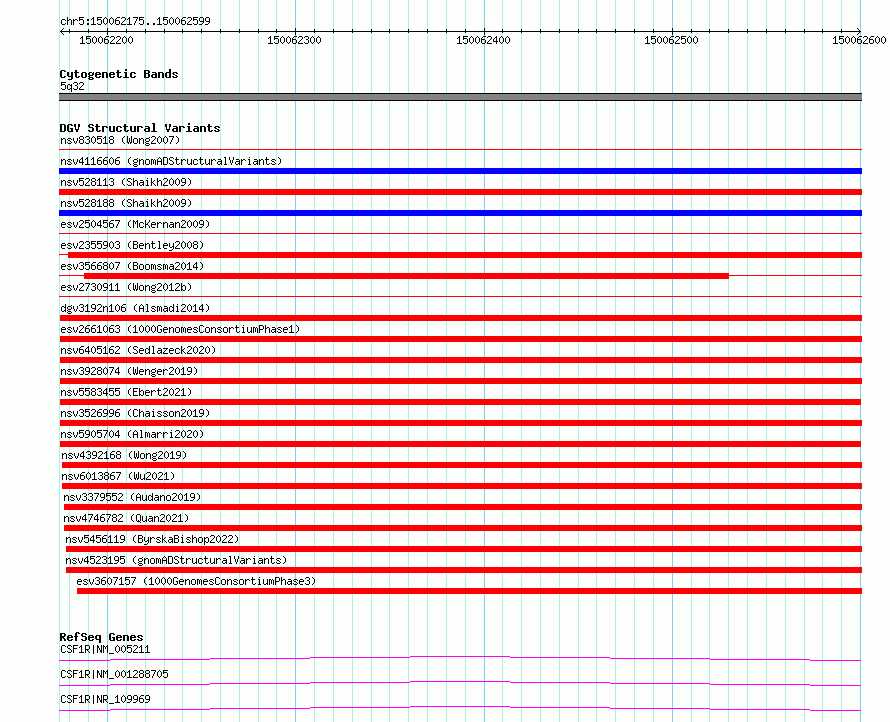 chr5:150062175..150062599

150062200 150062300 150062400 150062500 150062600

Cytogenetic Bands
5q32

DGV Structural Variants
nsv830518 (Wong2007)
nsv4116606 (gnomADStructuralVariants)
nsv528113 (Shaikh2009)
nsv528188 (Shaikh2009)
esv2504567 (McKernan2009)
esv2355903 (Bentley2008)
esv3566807 (Boomsma2014)
esv2730911 (Wong2012b)
dgv3192n106 (Alsmadi2014)
esv2661063 (1000GenomesConsortiumPhase1)
nsv6405162 (Sedlazeck2020)
nsv3928074 (Wenger2019)
nsv5583455 (Ebert2021)
nsv3526996 (Chaisson2019)
nsv5905704 (Almarri2020)
nsv4392168 (Wong2019)
nsv6013867 (Wu2021)
nsv3379552 (Audano2019)
nsv4746782 (Quan2021)
nsv5456119 (ByrskaBishop2022)
nsv4523195 (gnomADStructuralVariants)
esv3607157 (1000GenomesConsortiumPhase3)

RefSeq Genes
CSF1R|NM_005211
CSF1R|NM_001288705
CSF1R|NR_109969